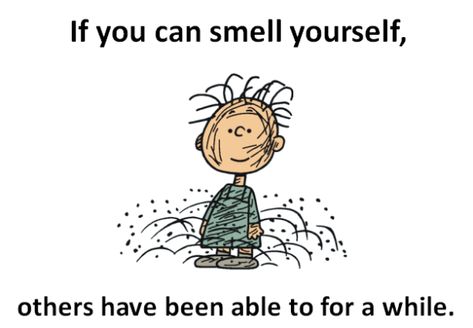 If you can smell yourself,

others have been able to for a while.